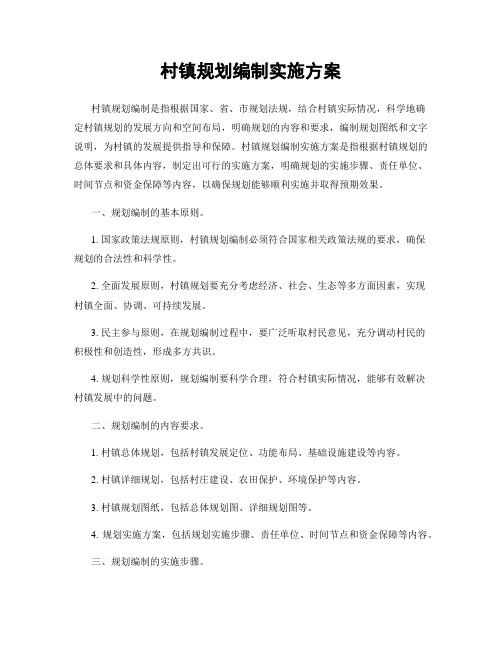 村镇规划编制实施方案

村镇规划编制是指根据国家、省、市规划法规，结合村镇实际情况，科学地确定村镇规划的发展方向和空间布局，明确规划的内容和要求，编制规划图纸和文字说明，为村镇的发展提供指导和保障。村镇规划编制实施方案是指根据村镇规划的总体要求和具体内容，制定出可行的实施方案，明确规划的实施步骤、责任单位、时间节点和资金保障等内容，以确保规划能够顺利实施并取得预期效果。

一、规划编制的基本原则。

1. 国家政策法规原则，村镇规划编制必须符合国家相关政策法规的要求，确保规划的合法性和科学性。

2. 全面发展原则，村镇规划要充分考虑经济、社会、生态等多方面因素，实现村镇全面、协调、可持续发展。

3. 民主参与原则，在规划编制过程中，要广泛听取村民意见，充分调动村民的积极性和创造性，形成多方共识。

4. 规划科学性原则，规划编制要科学合理，符合村镇实际情况，能够有效解决村镇发展中的问题。

二、规划编制的内容要求。

1. 村镇总体规划，包括村镇发展定位、功能布局、基础设施建设等内容。

2. 村镇详细规划，包括村庄建设、农田保护、环境保护等内容。

3. 村镇规划图纸，包括总体规划图、详细规划图等。

4. 规划实施方案，包括规划实施步骤、责任单位、时间节点和资金保障等内容。

三、规划编制的实施步骤。